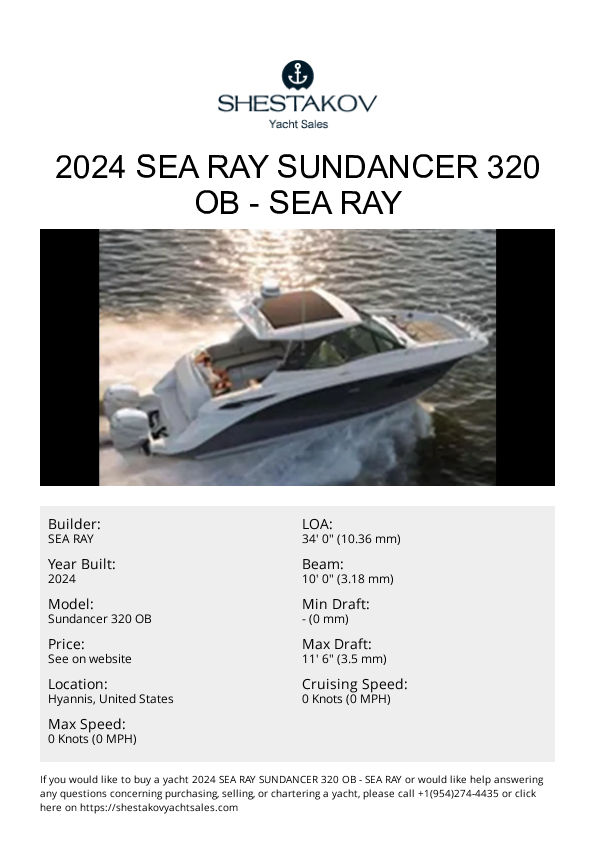 SHESTAKOV
Yacht Sales

2024 SEA RAY SUNDANCER 320 OB - SEA RAY

Builder:
SEA RAY

Year Built:
2024

Model:
Sundancer 320 OB

Price:
See on website

Location:
Hyannis, United States

Max Speed:
0 Knots (0 MPH)

LOA:
34' 0" (10.36 mm)

Beam:
10' 0" (3.18 mm)

Min Draft:
- (0 mm)

Max Draft:
11' 6" (3.5 mm)

Cruising Speed:
0 Knots (0 MPH)

If you would like to buy a yacht 2024 SEA RAY SUNDANCER 320 OB - SEA RAY or would like help answering any questions concerning purchasing, selling, or chartering a yacht, please call +1(954)274-4435 or click here on https://shestakovyachtsales.com